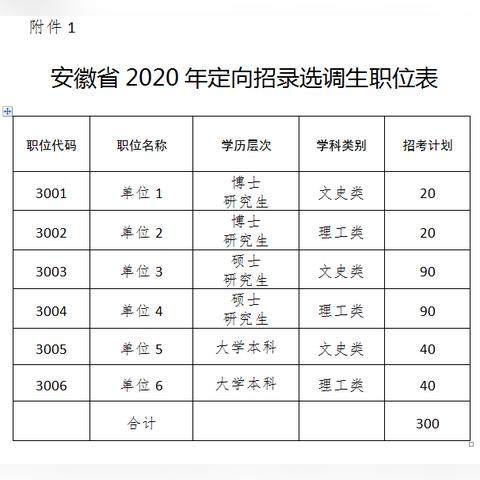 附件 1

安徽省 2020 年定向招录选调生职位表

| 职位代码 | 职位名称 | 学历层次 | 学科类别 | 招考计划 |
|---|---|---|---|---|
| 3001 | 单位 1 | 博士 研究生 | 文史类 | 20 |
| 3002 | 单位 2 | 博士 研究生 | 理工类 | 20 |
| 3003 | 单位 3 | 硕士 研究生 | 文史类 | 90 |
| 3004 | 单位 4 | 硕士 研究生 | 理工类 | 90 |
| 3005 | 单位 5 | 大学本科 | 文史类 | 40 |
| 3006 | 单位 6 | 大学本科 | 理工类 | 40 |
| | 合计 | | | 300 |